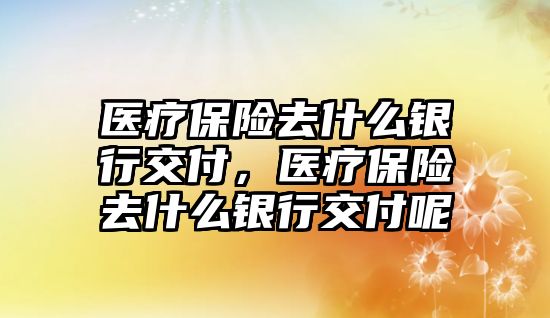 医疗保险去什么银行交付，医疗保险去什么银行交付呢